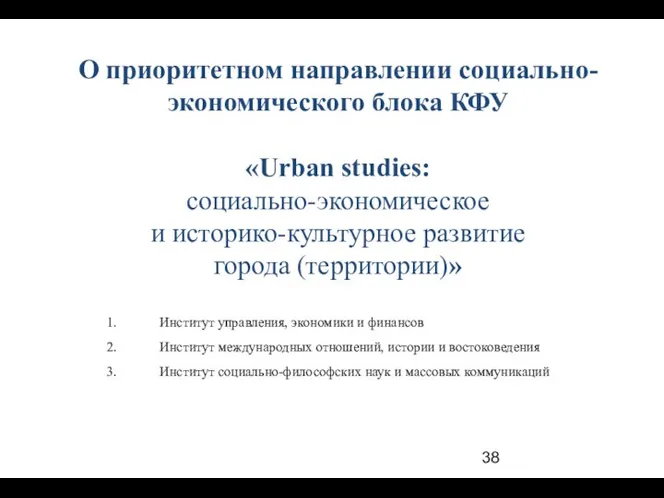 О приоритетном направлении социально-экономического блока КФУ

«Urban studies:
социально-экономическое
и историко-культурное развитие
города (территории)»

1. Институт управления, экономики и финансов
2. Институт международных отношений, истории и востоковедения
3. Институт социально-философских наук и массовых коммуникаций

38